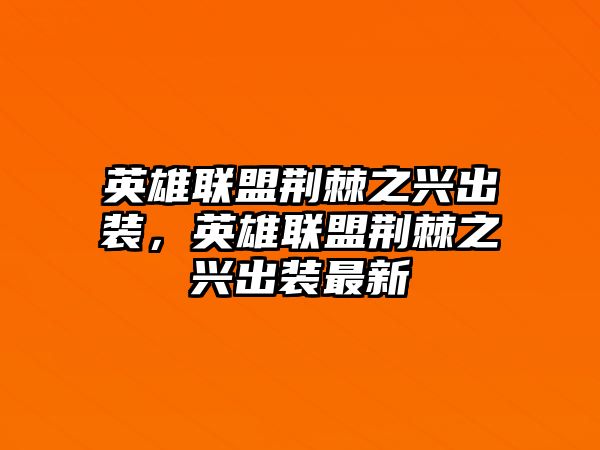 英雄联盟荆棘之兴出装，英雄联盟荆棘之兴出装最新